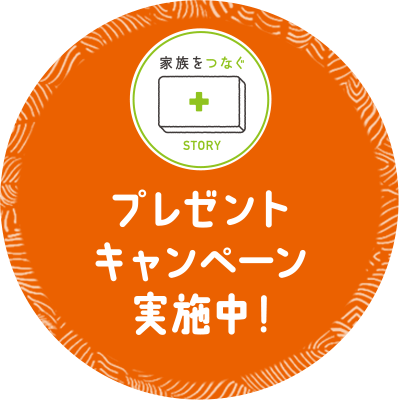 家族をつなぐ

STORY

プレゼント
キャンペーン
実施中！